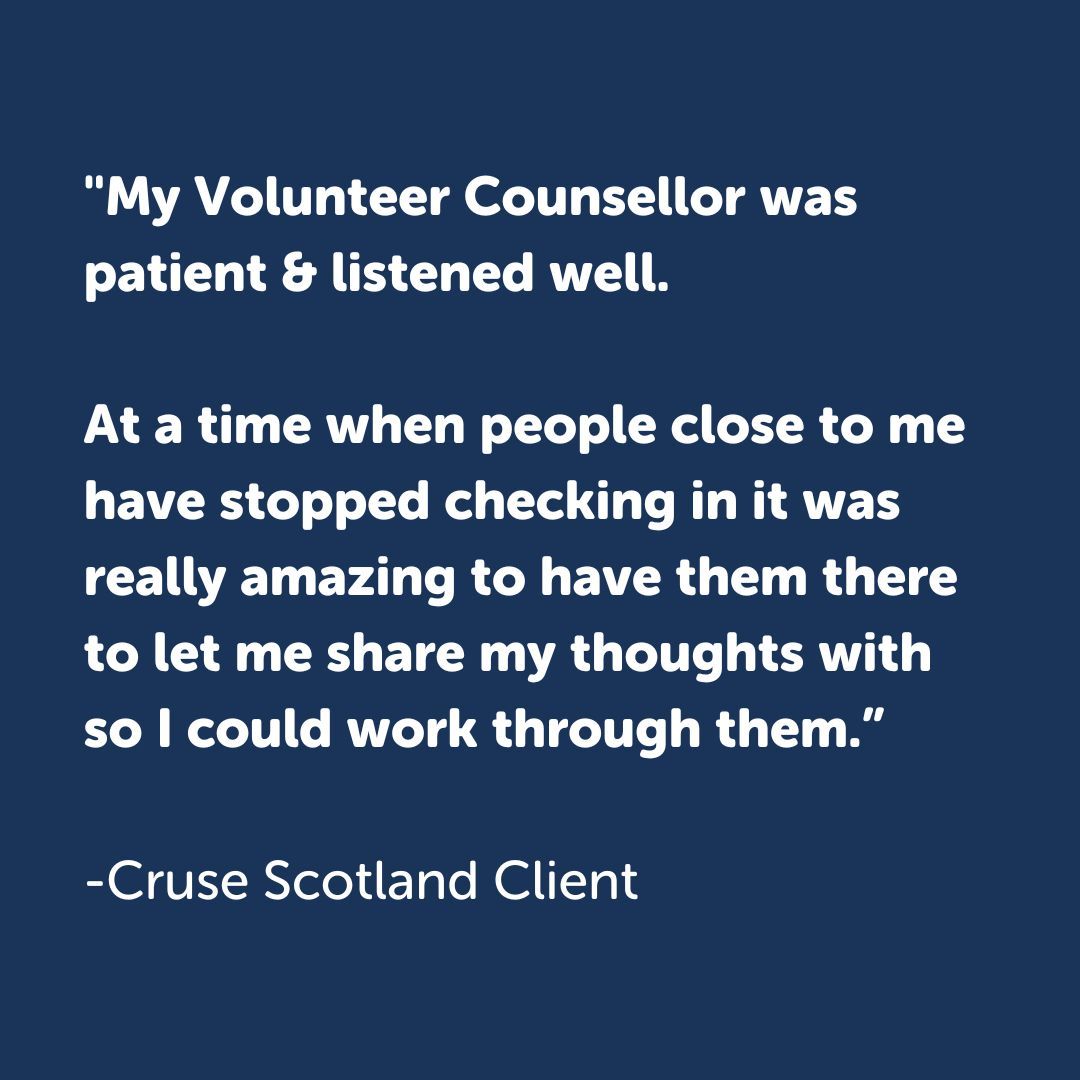 "My Volunteer Counsellor was patient & listened well.

At a time when people close to me have stopped checking in it was really amazing to have them there to let me share my thoughts with so I could work through them.”

-Cruse Scotland Client